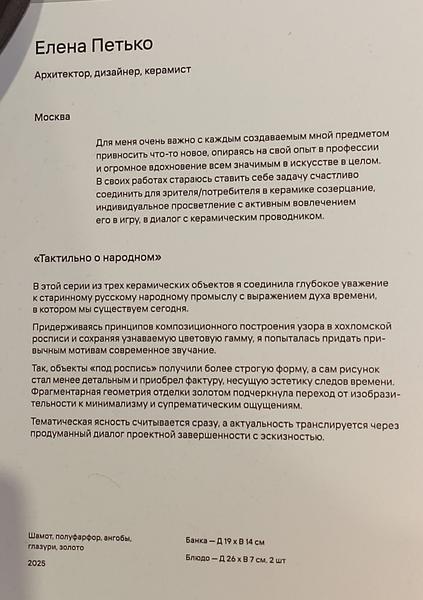 Елена Петько

Архитектор, дизайнер, керамист

Москва

Для меня очень важно с каждым создаваемым мной предметом привносить что-то новое, опираясь на свой опыт в профессии и огромное вдохновение всем значимым в искусстве в целом. В своих работах стараюсь ставить себе задачу счастливо соединить для зрителя/потребителя в керамике созерцание, индивидуальное просветление с активным вовлечением его в игру, в диалог с керамическим проводником.

«Тактильно о народном»

В этой серии из трех керамических объектов я соединила глубокое уважение к старинному русскому народному промыслу с выражением духа времени, в котором мы существуем сегодня.

Придерживаясь принципов композиционного построения узора в хохломской росписи и сохраняя узнаваемую цветовую гамму, я попыталась придать привычным мотивам современное звучание.

Так, объекты «под роспись» получили более строгую форму, а сам рисунок стал менее детальным и приобрел фактуру, несущую эстетику следов времени. Фрагментарная геометрия отделки золотом подчеркнула переход от изобразительности к минимализму и супрематическим ощущениям.

Тематическая ясность считывается сразу, а актуальность транслируется через продуманный диалог проектной завершенности с эскизностью.

Шамот, полуфарфор, ангобы, глазури, золото

2025

Банка — Д 19 х В 14 см

Блюдо — Д 26 х В 7 см, 2 шт